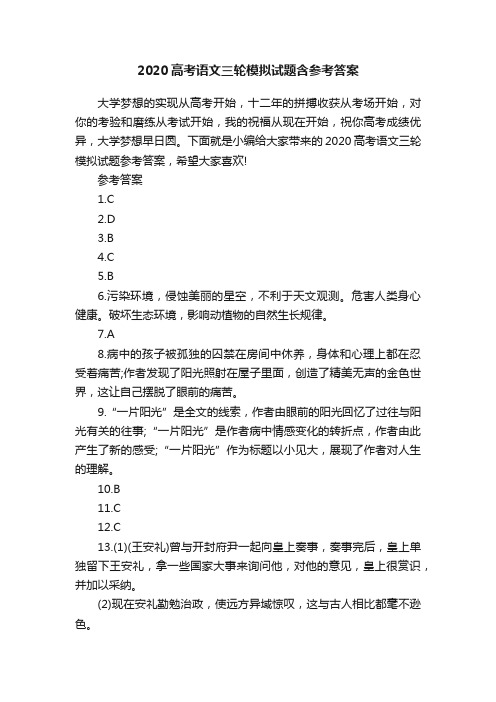 2020高考语文三轮模拟试题含参考答案

大学梦想的实现从高考开始，十二年的拼搏收获从考场开始，对你的考验和磨练从考试开始，我的祝福从现在开始，祝你高考成绩优异，大学梦想早日圆。下面就是小编给大家带来的2020高考语文三轮模拟试题参考答案，希望大家喜欢!

参考答案

1.C

2.D

3.B

4.C

5.B

6.污染环境，侵蚀美丽的星空，不利于天文观测。危害人类身心健康。破坏生态环境，影响动植物的自然生长规律。

7.A

8.病中的孩子被孤独的囚禁在房间中休养，身体和心理上都在忍受着痛苦;作者发现了阳光照射在屋子里面，创造了精美无声的金色世界，这让自己摆脱了眼前的痛苦。

9.“一片阳光”是全文的线索，作者由眼前的阳光回忆了过往与阳光有关的往事;“一片阳光”是作者病中情感变化的转折点，作者由此产生了新的感受;“一片阳光”作为标题以小见大，展现了作者对人生的理解。

10.B

11.C

12.C

13.(1)(王安礼)曾与开封府尹一起向皇上奏事，奏事完后，皇上单独留下王安礼，拿一些国家大事来询问他，对他的意见，皇上很赏识，并加以采纳。

(2)现在安礼勤勉治政，使远方异域惊叹，这与古人相比都毫不逊色。